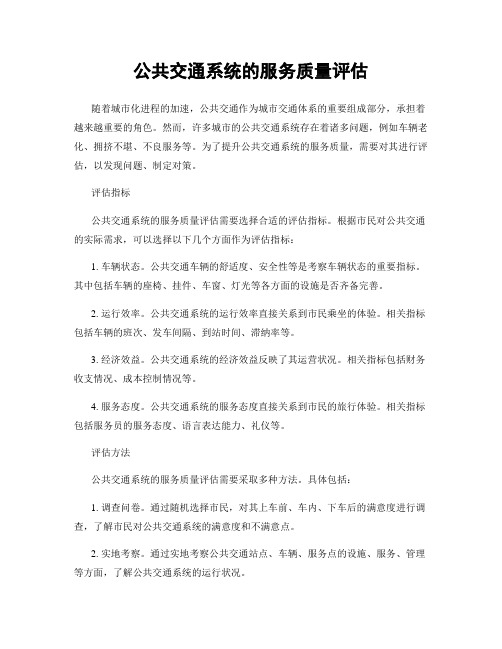 公共交通系统的服务质量评估

随着城市化进程的加速，公共交通作为城市交通体系的重要组成部分，承担着越来越重要的角色。然而，许多城市的公共交通系统存在着诸多问题，例如车辆老化、拥挤不堪、不良服务等。为了提升公共交通系统的服务质量，需要对其进行评估，以发现问题、制定对策。

评估指标

公共交通系统的服务质量评估需要选择合适的评估指标。根据市民对公共交通的实际需求，可以选择以下几个方面作为评估指标：

1. 车辆状态。公共交通车辆的舒适度、安全性等是考察车辆状态的重要指标。其中包括车辆的座椅、挂件、车窗、灯光等各方面的设施是否齐备完善。

2. 运行效率。公共交通系统的运行效率直接关系到市民乘坐的体验。相关指标包括车辆的班次、发车间隔、到站时间、滞纳率等。

3. 经济效益。公共交通系统的经济效益反映了其运营状况。相关指标包括财务收支情况、成本控制情况等。

4. 服务态度。公共交通系统的服务态度直接关系到市民的旅行体验。相关指标包括服务员的服务态度、语言表达能力、礼仪等。

评估方法

公共交通系统的服务质量评估需要采取多种方法。具体包括：

1. 调查问卷。通过随机选择市民，对其上车前、车内、下车后的满意度进行调查，了解市民对公共交通系统的满意度和不满意点。

2. 实地考察。通过实地考察公共交通站点、车辆、服务点的设施、服务、管理等方面，了解公共交通系统的运行状况。